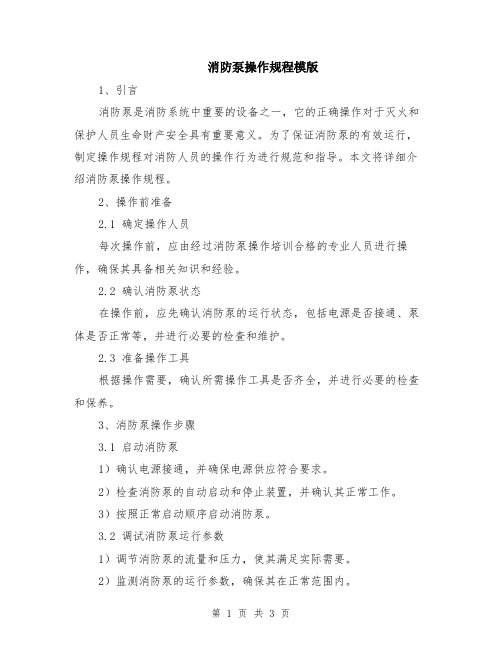 消防泵操作规程模版

1、引言

消防泵是消防系统中重要的设备之一，它的正确操作对于灭火和保护人员生命财产安全具有重要意义。为了保证消防泵的有效运行，制定操作规程对消防人员的操作行为进行规范和指导。本文将详细介绍消防泵操作规程。

2、操作前准备

2.1 确定操作人员

每次操作前，应由经过消防泵操作培训合格的专业人员进行操作，确保其具备相关知识和经验。

2.2 确认消防泵状态

在操作前，应先确认消防泵的运行状态，包括电源是否接通、泵体是否正常等，并进行必要的检查和维护。

2.3 准备操作工具

根据操作需要，确认所需操作工具是否齐全，并进行必要的检查和保养。

3、消防泵操作步骤

3.1 启动消防泵

1）确认电源接通，并确保电源供应符合要求。

2）检查消防泵的自动启动和停止装置，并确认其正常工作。

3）按照正常启动顺序启动消防泵。

3.2 调试消防泵运行参数

1）调节消防泵的流量和压力，使其满足实际需要。

2）监测消防泵的运行参数，确保其在正常范围内。

第 1 页 共 3 页